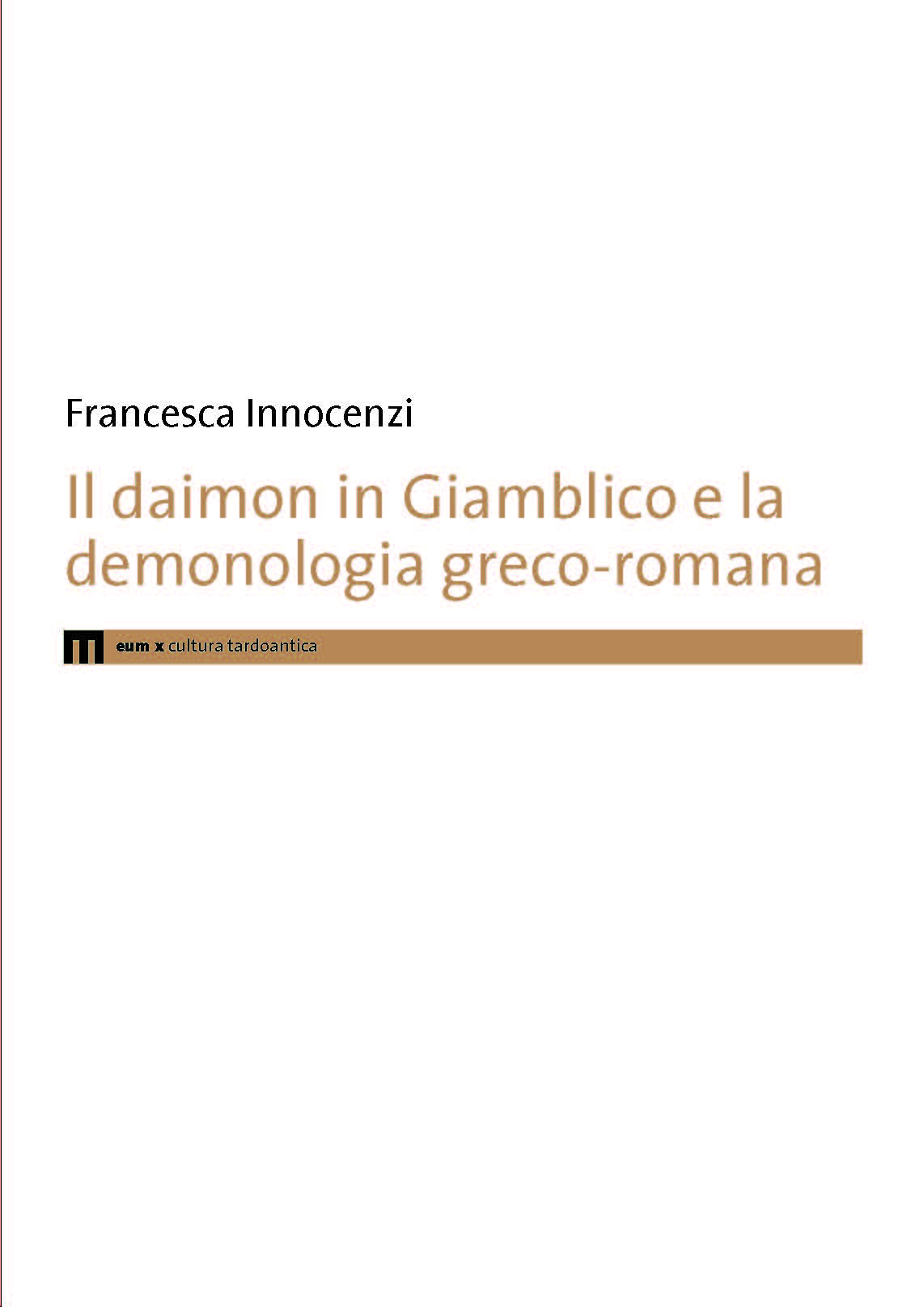 Francesca Innocenzi

Il daimon in Giamblico e la demonologia greco-romana

eum x cultura tardoantica